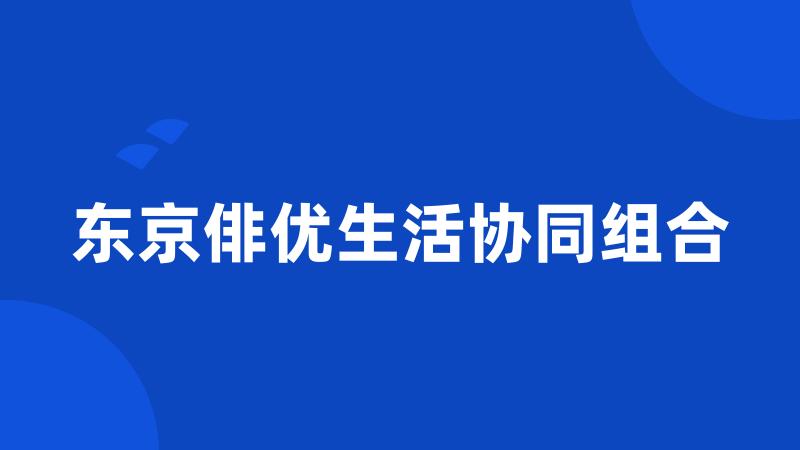 东京俳优生活协同组合